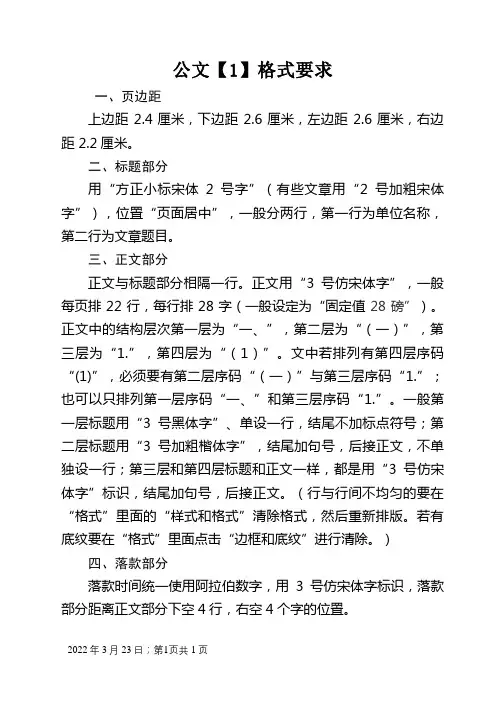 公文【1】格式要求

一、页边距

上边距 2.4 厘米，下边距 2.6 厘米，左边距 2.6 厘米，右边距 2.2 厘米。

二、标题部分

用“方正小标宋体 2 号字”（有些文章用“2 号加粗宋体字”），位置“页面居中”，一般分两行，第一行为单位名称，第二行为文章题目。

三、正文部分

正文与标题部分相隔一行。正文用“3 号仿宋体字”，一般每页排 22 行，每行排 28 字（一般设定为“固定值 28 磅”）。正文中的结构层次第一层为“一、”，第二层为“（一）”，第三层为“1.”，第四层为“（1）”。文中若排列有第四层序码“(1)”，必须要有第二层序码“（一）”与第三层序码“1.”；也可以只排列第一层序码“一、”和第三层序码“1.”。一般第一层标题用“3 号黑体字”、单设一行，结尾不加标点符号；第二层标题用“3 号加粗楷体字”，结尾加句号，后接正文，不单独设一行；第三层和第四层标题和正文一样，都是用“3 号仿宋体字”标识，结尾加句号，后接正文。（行与行间不均匀的要在“格式”里面的“样式和格式”清除格式，然后重新排版。若有底纹要在“格式”里面点击“边框和底纹”进行清除。）

四、落款部分

落款时间统一使用阿拉伯数字，用 3 号仿宋体字标识，落款部分距离正文部分下空 4 行，右空 4 个字的位置。

2022 年 3 月 23 日；第1页共 1 页